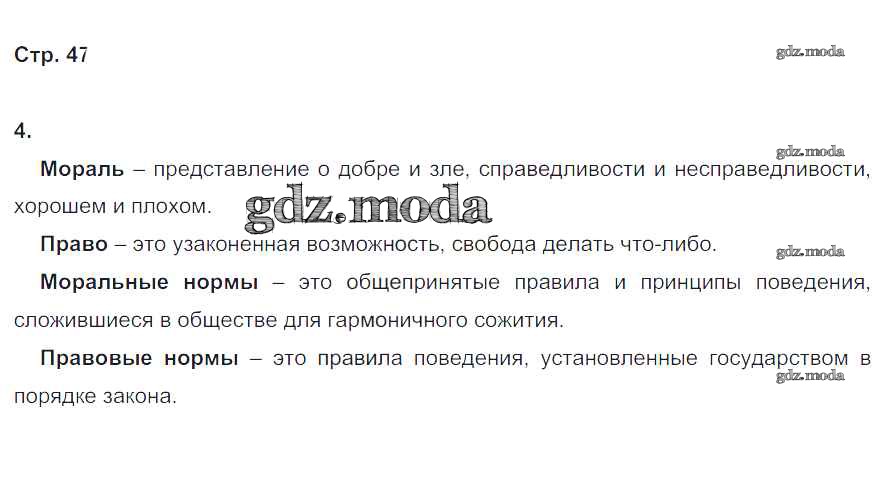 Стр. 47

4.

Мораль – представление о добре и зле, справедливости и несправедливости, хорошем и плохом.

Право – это узаконенная возможность, свобода делать что-либо.

Моральные нормы – это общепринятые правила и принципы поведения, сложившиеся в обществе для гармоничного сожития.

Правовые нормы – это правила поведения, установленные государством в порядке закона.

gdz.moda